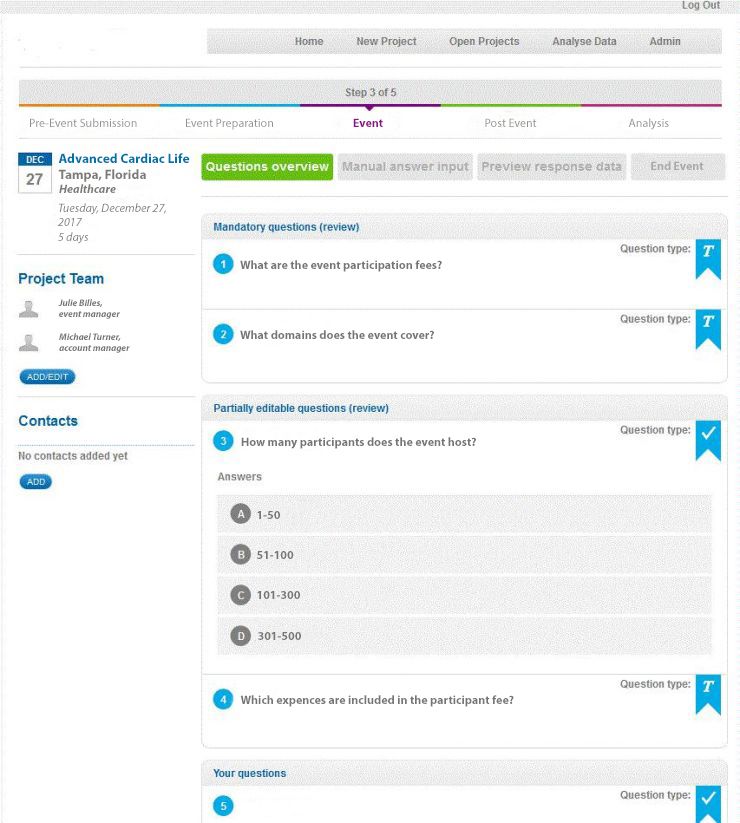 Log Out

Home New Project Open Projects Analyse Data Admin

Step 3 of 5

Pre-Event Submission Event Preparation Event Post Event Analysis

DEC 27 Advanced Cardiac Life
Tampa, Florida
Healthcare
Tuesday, December 27, 2017
5 days

Project Team

Julie Billes, event manager

Michael Turner, account manager

ADD/EDIT

Contacts

No contacts added yet

ADD

Questions overview Manual answer input Preview response data End Event

Mandatory questions (review)

Question type: T
1 What are the event participation fees?

Question type: T
2 What domains does the event cover?

Partially editable questions (review)

Question type:
3 How many participants does the event host?

Answers

A 1-50

B 51-100

C 101-300

D 301-500

Question type: T
4 Which expences are included in the participant fee?

Your questions

Question type:
5